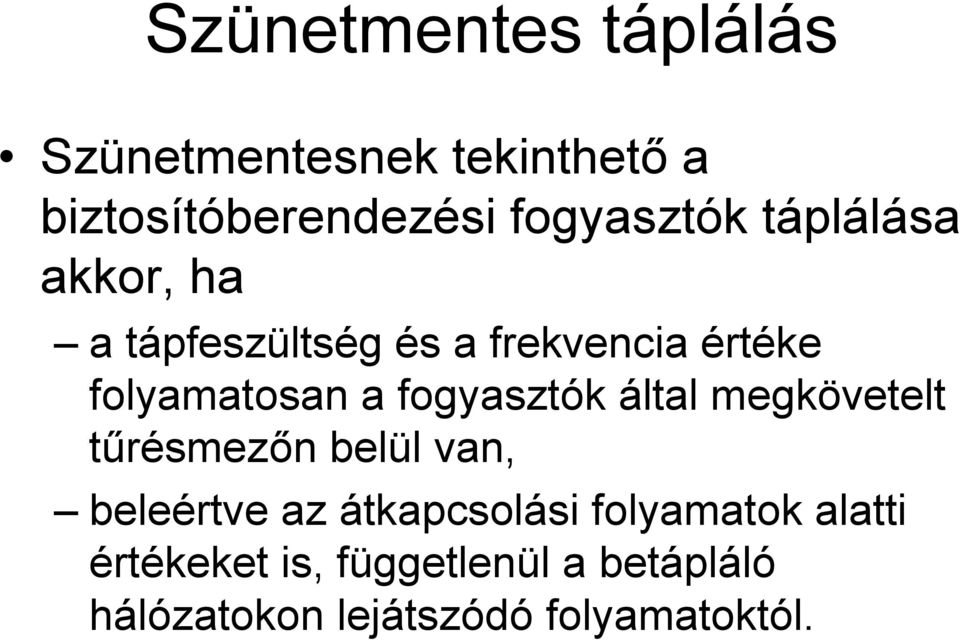 Szünetmentes táplálás

• Szünetmentesnek tekinthető a biztosítóberendezési fogyasztók táplálása akkor, ha

– a tápfeszültség és a frekvencia értéke folyamatosan a fogyasztók által megkövetelt tűrésmezőn belül van,

– beleértve az átkapcsolási folyamatok alatti értékeket is, függetlenül a betápláló hálózatokon lejátszódó folyamatoktól.